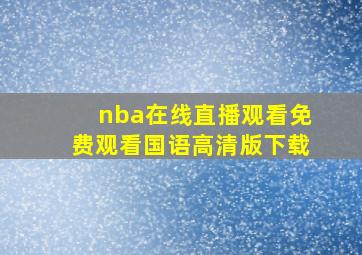 nba在线直播观看免费观看国语高清版下载